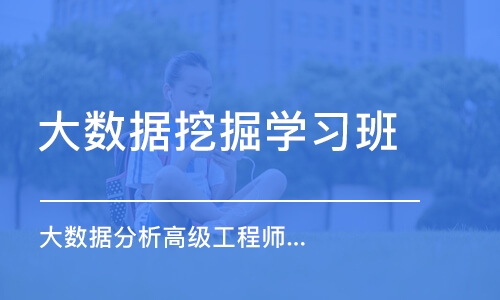 大数据挖掘学习班

大数据分析高级工程师...